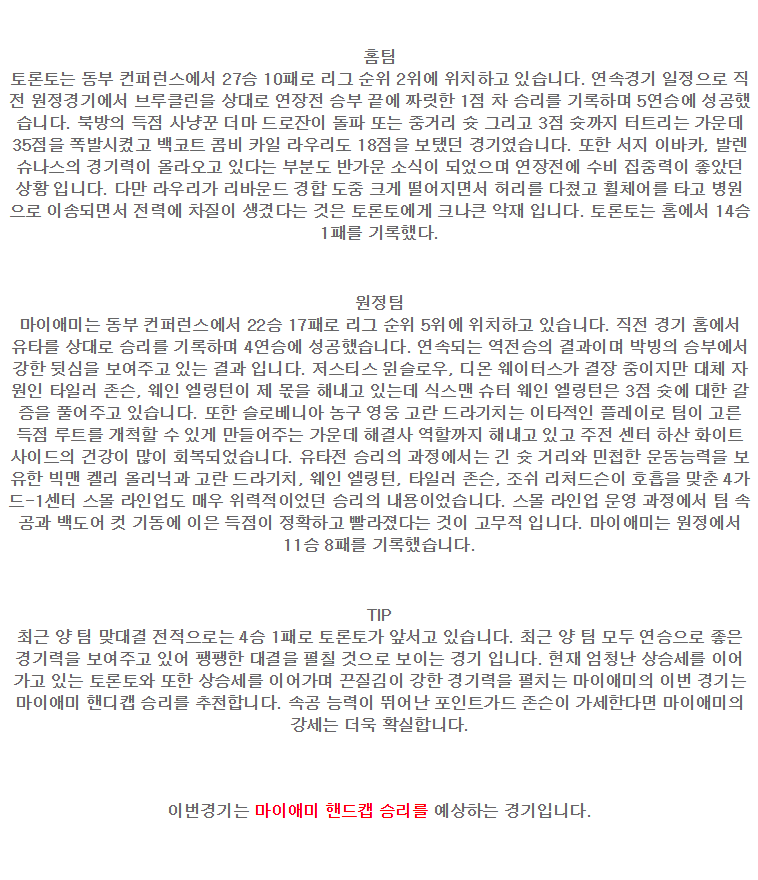 홈팀
토론토는 동부 컨퍼런스에서 27승 10패로 리그 순위 2위에 위치하고 있습니다. 연속경기 일정으로 직전 원정경기에서 브루클린을 상대로 연장전 승부 끝에 짜릿한 1점 차 승리를 기록하며 5연승에 성공했습니다. 북방의 득점 사냥꾼 더마 드로잔이 돌파 또는 중거리 슛 그리고 3점 슛까지 터트리는 가운데 35점을 폭발시켰고 백코트 콤비 카일 라우리도 18점을 보탰던 경기였습니다. 또한 서지 이바카, 발렌슈나스의 경기력이 올라오고 있다는 부분도 반가운 소식이 되었으며 연장전에 수비 집중력이 좋았던 상황 입니다. 다만 라우리가 리바운드 경합 도중 크게 떨어지면서 허리를 다쳤고 휠체어를 타고 병원으로 이송되면서 전력에 차질이 생겼다는 것은 토론토에게 크나큰 악재 입니다. 토론토는 홈에서 14승 1패를 기록했다.

원정팀
마이애미는 동부 컨퍼런스에서 22승 17패로 리그 순위 5위에 위치하고 있습니다. 직전 경기 홈에서 유타를 상대로 승리를 기록하며 4연승에 성공했습니다. 연속되는 역전승의 결과이며 박빙의 승부에서 강한 뒷심을 보여주고 있는 결과 입니다. 저스티스 윈슬로우, 디온 웨이터스가 결장 중이지만 대체 자원인 타일러 존슨, 웨인 엘링턴이 제 몫을 해내고 있는데 식스맨 슈터 웨인 엘링턴은 3점 슛에 대한 갈증을 풀어주고 있습니다. 또한 슬로베니아 농구 영웅 고란 드라기치는 이타적인 플레이로 팀이 고른 득점 루트를 개척할 수 있게 만들어주는 가운데 해결사 역할까지 해내고 있고 주전 센터 하산 화이트사이드의 건강이 많이 회복되었습니다. 유타전 승리의 과정에서는 긴 슛 거리와 민첩한 운동능력을 보유한 빅맨 켈리 올리닉과 고란 드라기치, 웨인 엘링턴, 타일러 존슨, 조쉬 리처드슨이 호흡을 맞춘 4가드-1센터 스몰 라인업도 매우 위력적이었던 승리의 내용이었습니다. 스몰 라인업 운영 과정에서 팀 속공과 백도어 컷 기동에 이은 득점이 정확하고 빨라졌다는 것이 고무적 입니다. 마이애미는 원정에서 11승 8패를 기록했습니다.

TIP
최근 양 팀 맞대결 전적으로는 4승 1패로 토론토가 앞서고 있습니다. 최근 양 팀 모두 연승으로 좋은 경기력을 보여주고 있어 팽팽한 대결을 펼칠 것으로 보이는 경기 입니다. 현재 엄청난 상승세를 이어가고 있는 토론토와 또한 상승세를 이어가며 끈질김이 강한 경기력을 펼치는 마이애미의 이번 경기는 마이애미 핸디캡 승리를 추천합니다. 속공 능력이 뛰어난 포인트가드 존슨이 가세한다면 마이애미의 강세는 더욱 확실합니다.

이번경기는 마이애미 핸드캡 승리를 예상하는 경기입니다.